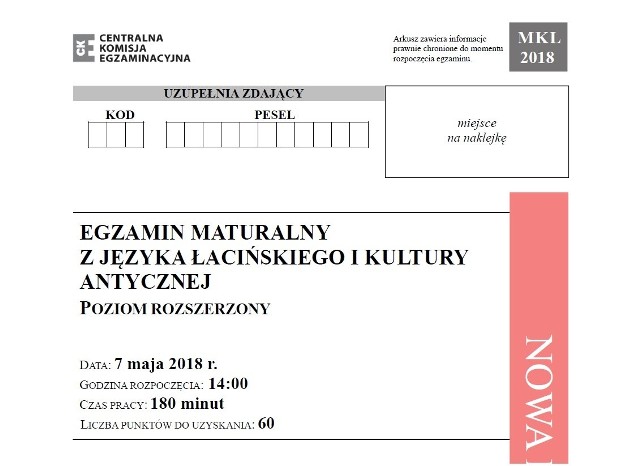 CKE CENTRALNA KOMISJA EGZAMINACYJNA

Arkusz zawiera informacje prawnie chronione do momentu rozpoczęcia egzaminu.

MKL 2018

UZUPEŁNIA ZDAJĄCY

KOD

PESEL

miejsce na naklejkę

EGZAMIN MATURALNY Z JĘZYKA ŁACIŃSKIEGO I KULTURY ANTYCZNEJ

POZIOM ROZSZERZONY

DATA: 7 maja 2018 r.

GODZINA ROZPOCZĘCIA: 14:00

CZAS PRACY: 180 minut

LICZBA PUNKTÓW DO UZYSKANIA: 60

NOWA